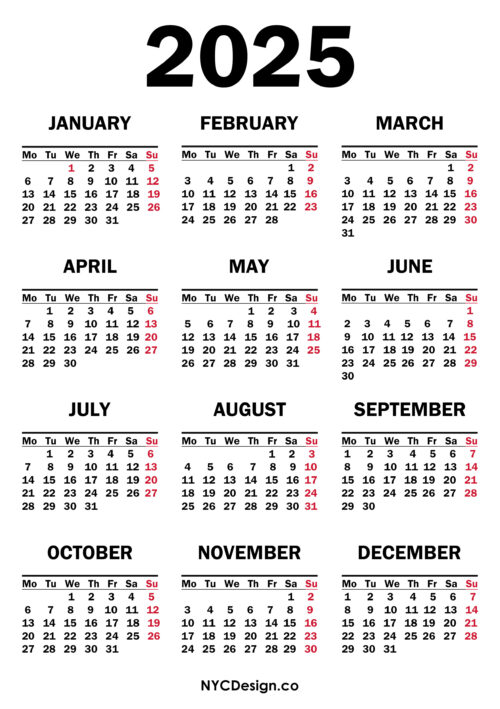 2025

JANUARY

| Mo | Tu | We | Th | Fr | Sa | Su |
|---|---|---|---|---|---|---|
| | | 1 | 2 | 3 | 4 | 5 |
| 6 | 7 | 8 | 9 | 10 | 11 | 12 |
| 13 | 14 | 15 | 16 | 17 | 18 | 19 |
| 20 | 21 | 22 | 23 | 24 | 25 | 26 |
| 27 | 28 | 29 | 30 | 31 | | |

FEBRUARY

| Mo | Tu | We | Th | Fr | Sa | Su |
|---|---|---|---|---|---|---|
| | | | | | 1 | 2 |
| 3 | 4 | 5 | 6 | 7 | 8 | 9 |
| 10 | 11 | 12 | 13 | 14 | 15 | 16 |
| 17 | 18 | 19 | 20 | 21 | 22 | 23 |
| 24 | 25 | 26 | 27 | 28 | | |

MARCH

| Mo | Tu | We | Th | Fr | Sa | Su |
|---|---|---|---|---|---|---|
| | | | | | 1 | 2 |
| 3 | 4 | 5 | 6 | 7 | 8 | 9 |
| 10 | 11 | 12 | 13 | 14 | 15 | 16 |
| 17 | 18 | 19 | 20 | 21 | 22 | 23 |
| 24 | 25 | 26 | 27 | 28 | 29 | 30 |
| 31 | | | | | | |

APRIL

| Mo | Tu | We | Th | Fr | Sa | Su |
|---|---|---|---|---|---|---|
| | 1 | 2 | 3 | 4 | 5 | 6 |
| 7 | 8 | 9 | 10 | 11 | 12 | 13 |
| 14 | 15 | 16 | 17 | 18 | 19 | 20 |
| 21 | 22 | 23 | 24 | 25 | 26 | 27 |
| 28 | 29 | 30 | | | | |

MAY

| Mo | Tu | We | Th | Fr | Sa | Su |
|---|---|---|---|---|---|---|
| | | | 1 | 2 | 3 | 4 |
| 5 | 6 | 7 | 8 | 9 | 10 | 11 |
| 12 | 13 | 14 | 15 | 16 | 17 | 18 |
| 19 | 20 | 21 | 22 | 23 | 24 | 25 |
| 26 | 27 | 28 | 29 | 30 | 31 | |

JUNE

| Mo | Tu | We | Th | Fr | Sa | Su |
|---|---|---|---|---|---|---|
| | | | | | | 1 |
| 2 | 3 | 4 | 5 | 6 | 7 | 8 |
| 9 | 10 | 11 | 12 | 13 | 14 | 15 |
| 16 | 17 | 18 | 19 | 20 | 21 | 22 |
| 23 | 24 | 25 | 26 | 27 | 28 | 29 |
| 30 | | | | | | |

JULY

| Mo | Tu | We | Th | Fr | Sa | Su |
|---|---|---|---|---|---|---|
| | 1 | 2 | 3 | 4 | 5 | 6 |
| 7 | 8 | 9 | 10 | 11 | 12 | 13 |
| 14 | 15 | 16 | 17 | 18 | 19 | 20 |
| 21 | 22 | 23 | 24 | 25 | 26 | 27 |
| 28 | 29 | 30 | 31 | | | |

AUGUST

| Mo | Tu | We | Th | Fr | Sa | Su |
|---|---|---|---|---|---|---|
| | | | | 1 | 2 | 3 |
| 4 | 5 | 6 | 7 | 8 | 9 | 10 |
| 11 | 12 | 13 | 14 | 15 | 16 | 17 |
| 18 | 19 | 20 | 21 | 22 | 23 | 24 |
| 25 | 26 | 27 | 28 | 29 | 30 | 31 |

SEPTEMBER

| Mo | Tu | We | Th | Fr | Sa | Su |
|---|---|---|---|---|---|---|
| 1 | 2 | 3 | 4 | 5 | 6 | 7 |
| 8 | 9 | 10 | 11 | 12 | 13 | 14 |
| 15 | 16 | 17 | 18 | 19 | 20 | 21 |
| 22 | 23 | 24 | 25 | 26 | 27 | 28 |
| 29 | 30 | | | | | |

OCTOBER

| Mo | Tu | We | Th | Fr | Sa | Su |
|---|---|---|---|---|---|---|
| | | 1 | 2 | 3 | 4 | 5 |
| 6 | 7 | 8 | 9 | 10 | 11 | 12 |
| 13 | 14 | 15 | 16 | 17 | 18 | 19 |
| 20 | 21 | 22 | 23 | 24 | 25 | 26 |
| 27 | 28 | 29 | 30 | 31 | | |

NOVEMBER

| Mo | Tu | We | Th | Fr | Sa | Su |
|---|---|---|---|---|---|---|
| | | | | | 1 | 2 |
| 3 | 4 | 5 | 6 | 7 | 8 | 9 |
| 10 | 11 | 12 | 13 | 14 | 15 | 16 |
| 17 | 18 | 19 | 20 | 21 | 22 | 23 |
| 24 | 25 | 26 | 27 | 28 | 29 | 30 |

DECEMBER

| Mo | Tu | We | Th | Fr | Sa | Su |
|---|---|---|---|---|---|---|
| 1 | 2 | 3 | 4 | 5 | 6 | 7 |
| 8 | 9 | 10 | 11 | 12 | 13 | 14 |
| 15 | 16 | 17 | 18 | 19 | 20 | 21 |
| 22 | 23 | 24 | 25 | 26 | 27 | 28 |
| 29 | 30 | 31 | | | | |

NYCDesign.co